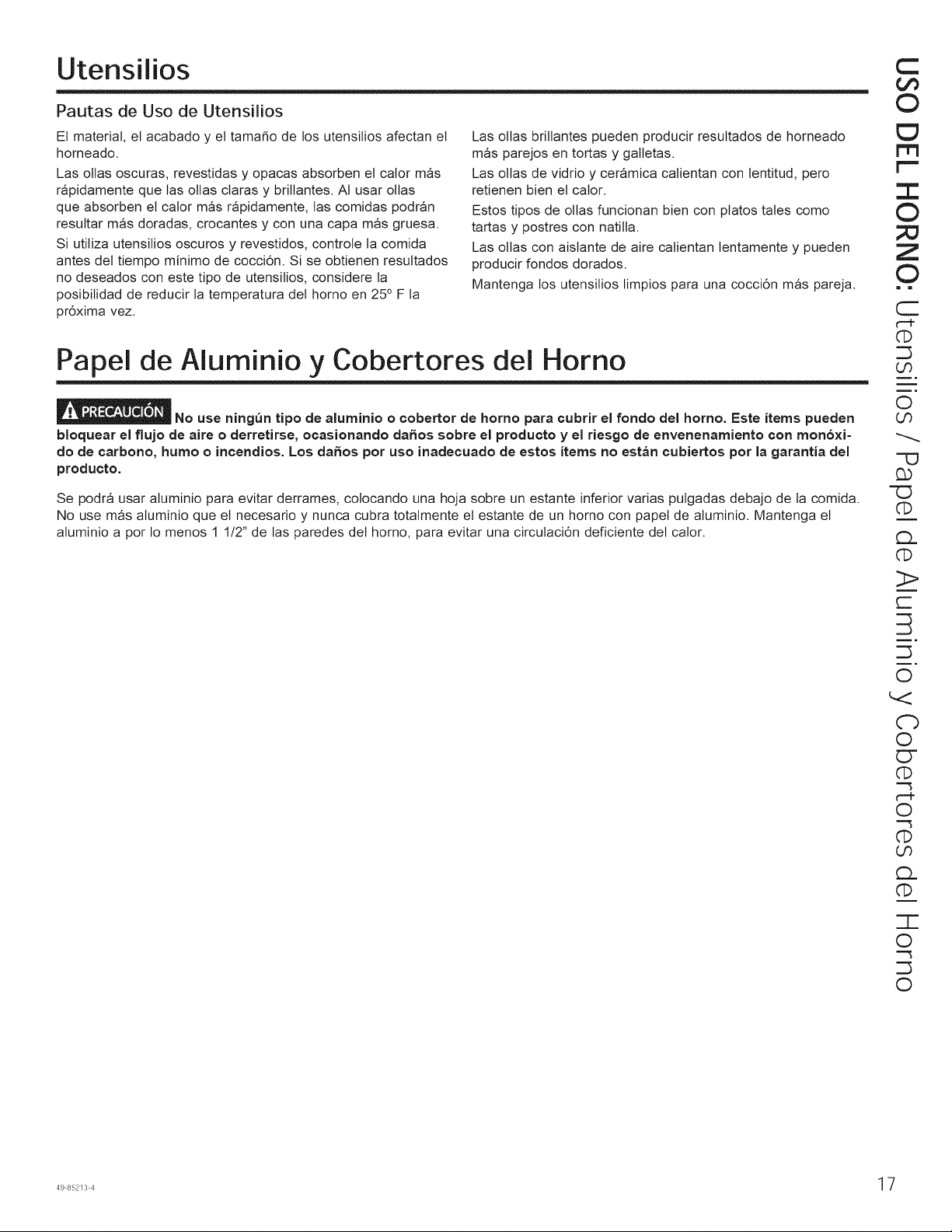 Utensilios

Pautas de Uso de Utensilios

El material, el acabado y el tamaño de los utensilios afectan el horneado.

Las ollas oscuras, revestidas y opacas absorben el calor más rápidamente que las ollas claras y brillantes. Al usar ollas que absorben el calor más rápidamente, las comidas podrán resultar más doradas, crocantes y con una capa más gruesa.

Si utiliza utensilios oscuros y revestidos, controle la comida antes del tiempo mínimo de cocción. Si se obtienen resultados no deseados con este tipo de utensilios, considere la posibilidad de reducir la temperatura del horno en 25° F la próxima vez.

Las ollas brillantes pueden producir resultados de horneado más parejos en tortas y galletas.

Las ollas de vidrio y cerámica calientan con lentitud, pero retienen bien el calor.

Estos tipos de ollas funcionan bien con platos tales como tartas y postres con natilla.

Las ollas con aislante de aire calientan lentamente y pueden producir fondos dorados.

Mantenga los utensilios limpios para una cocción más pareja.

Papel de Aluminio y Cobertores del Horno

PRECAUCIÓN No use ningún tipo de aluminio o cobertor de horno para cubrir el fondo del horno. Este ítems pueden bloquear el flujo de aire o derretirse, ocasionando daños sobre el producto y el riesgo de envenenamiento con monóxido de carbono, humo o incendios. Los daños por uso inadecuado de estos ítems no están cubiertos por la garantía del producto.

Se podrá usar aluminio para evitar derrames, colocando una hoja sobre un estante inferior varias pulgadas debajo de la comida. No use más aluminio que el necesario y nunca cubra totalmente el estante de un horno con papel de aluminio. Mantenga el aluminio a por lo menos 1 1/2" de las paredes del horno, para evitar una circulación deficiente del calor.

USO DEL HORNO: Utensilios / Papel de Aluminio y Cobertores del Horno

49-85213-4

17